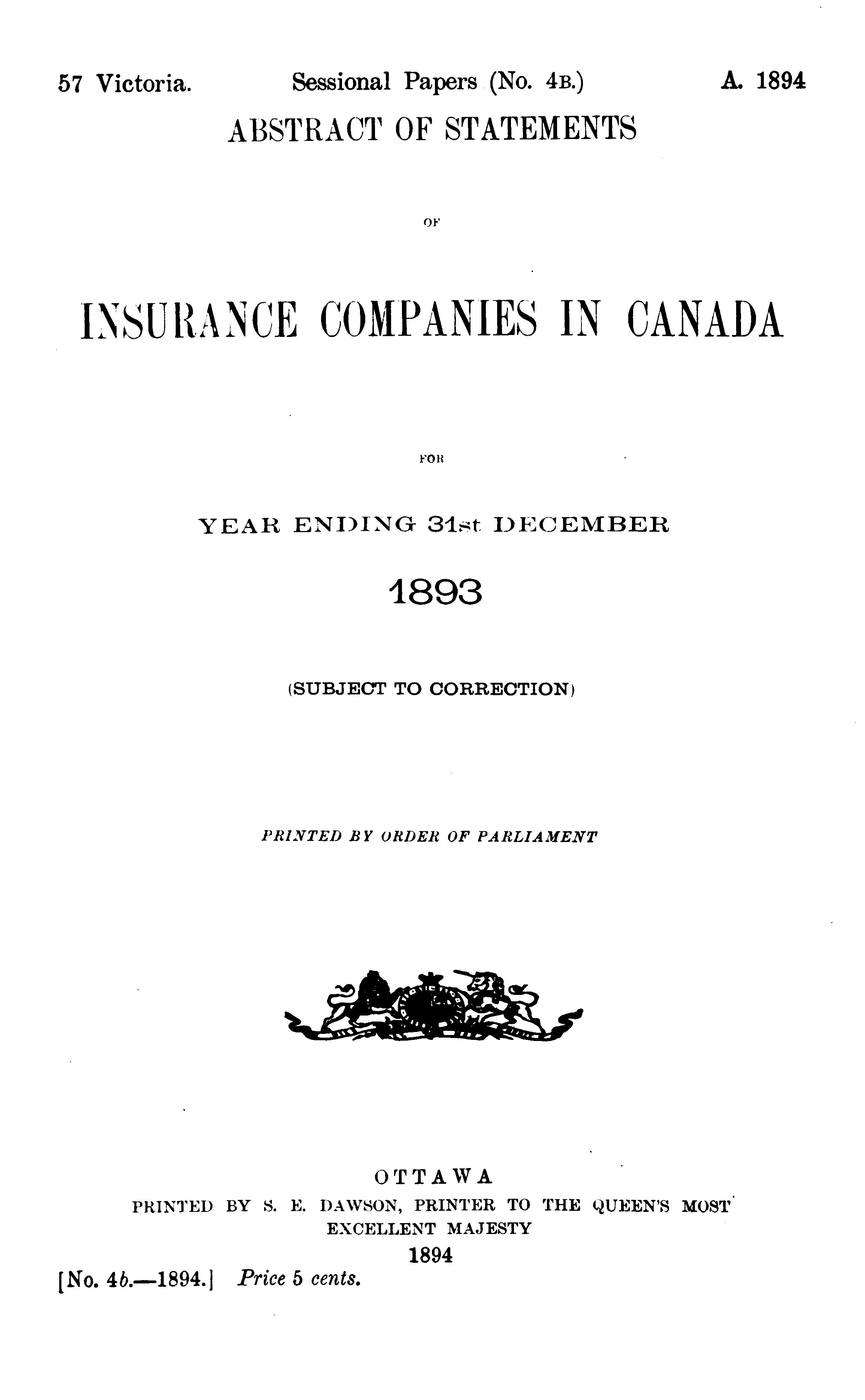 57 Victoria. Sessional Papers (No. 4B.) A. 1894

ABSTRACT OF STATEMENTS

OF

INSURANCE COMPANIES IN CANADA

FOR

YEAR ENDING 31st DECEMBER

1893

(SUBJECT TO CORRECTION)

PRINTED BY ORDER OF PARLIAMENT

OTTAWA

PRINTED BY S. E. DAWSON, PRINTER TO THE QUEEN'S MOST EXCELLENT MAJESTY

1894

[No. 4b.—1894.] Price 5 cents.